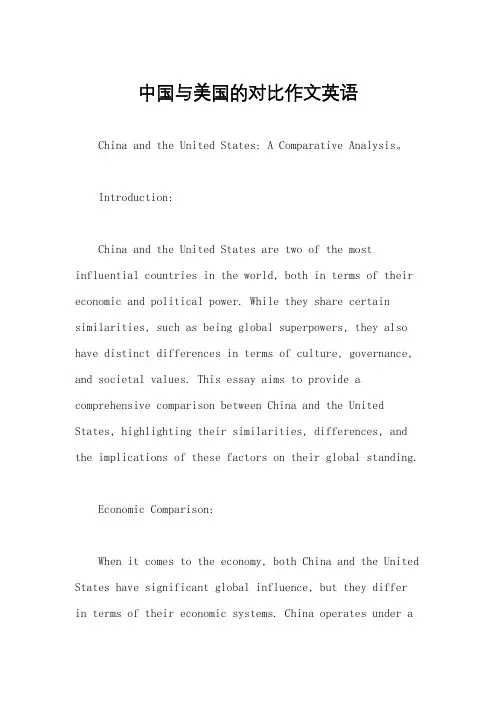 中国与美国的对比作文英语

China and the United States: A Comparative Analysis。

Introduction:

China and the United States are two of the most influential countries in the world, both in terms of their economic and political power. While they share certain similarities, such as being global superpowers, they also have distinct differences in terms of culture, governance, and societal values. This essay aims to provide a comprehensive comparison between China and the United States, highlighting their similarities, differences, and the implications of these factors on their global standing.

Economic Comparison:

When it comes to the economy, both China and the United States have significant global influence, but they differ in terms of their economic systems. China operates under a